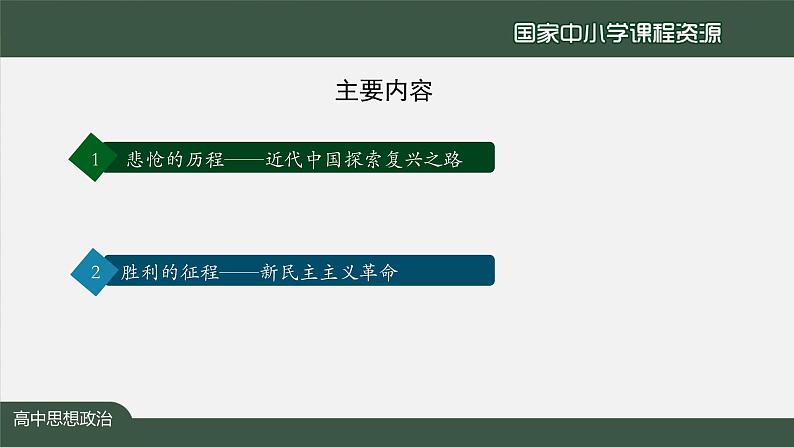 国家中小学课程资源

主要内容

1 悲怆的历程——近代中国探索复兴之路

2 胜利的征程——新民主主义革命

高中思想政治